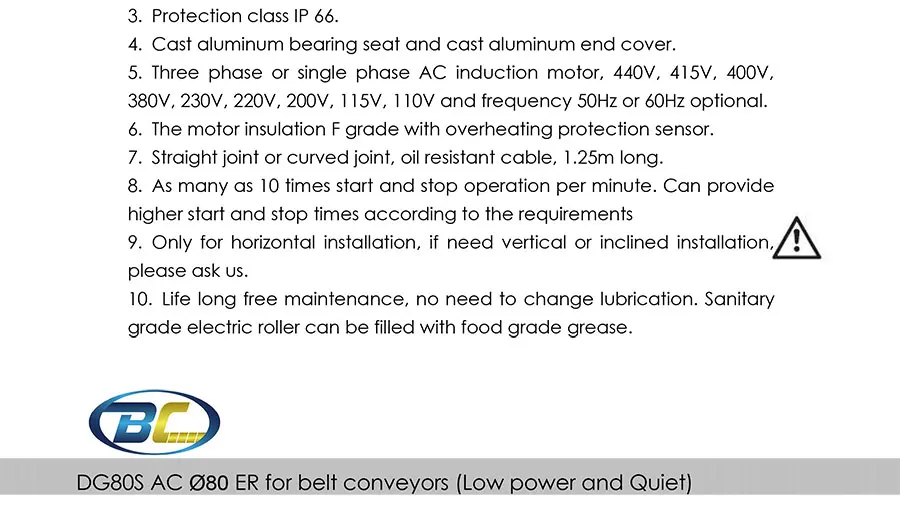 3. Protection class IP 66.
4. Cast aluminum bearing seat and cast aluminum end cover.
5. Three phase or single phase AC induction motor, 440V, 415V, 400V, 380V, 230V, 220V, 200V, 115V, 110V and frequency 50Hz or 60Hz optional.
6. The motor insulation F grade with overheating protection sensor.
7. Straight joint or curved joint, oil resistant cable, 1.25m long.
8. As many as 10 times start and stop operation per minute. Can provide higher start and stop times according to the requirements
9. Only for horizontal installation, if need vertical or inclined installation, please ask us.
10. Life long free maintenance, no need to change lubrication. Sanitary grade electric roller can be filled with food grade grease.

BC

DG80S AC Ø80 ER for belt conveyors (Low power and Quiet)